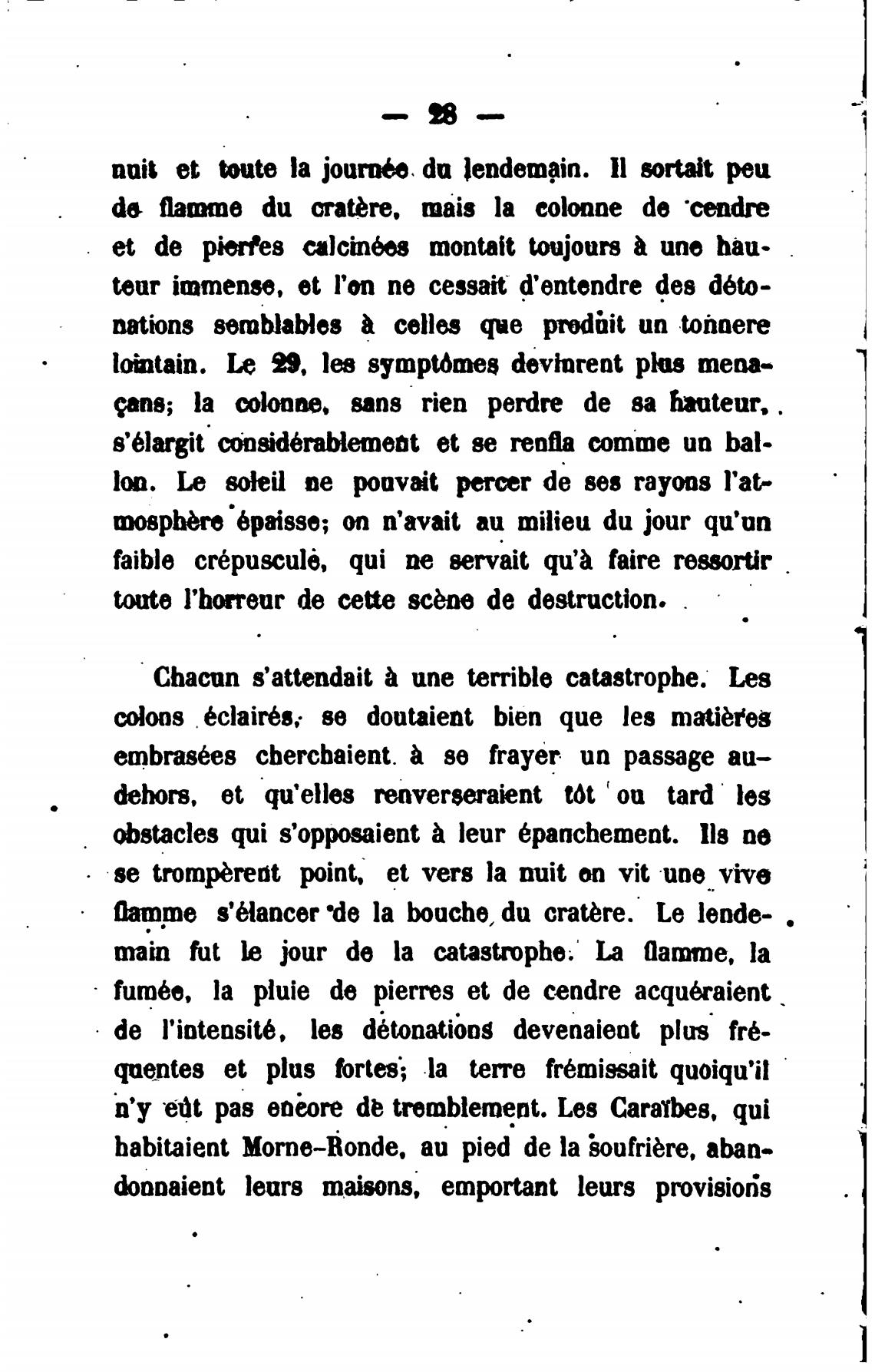 — 28 —

nuit et toute la journée du lendemain. Il sortait peu de flamme du cratère, mais la colonne de cendre et de pierres calcinées montait toujours à une hauteur immense, et l'on ne cessait d'entendre des détonations semblables à celles que produit un tonnere lointain. Le 29, les symptômes devinrent plus menaçans; la colonne, sans rien perdre de sa hauteur, s'élargit considérablement et se renfla comme un ballon. Le soleil ne pouvait percer de ses rayons l'atmosphère épaisse; on n'avait au milieu du jour qu'un faible crépuscule, qui ne servait qu'à faire ressortir toute l'horreur de cette scène de destruction.

Chacun s'attendait à une terrible catastrophe. Les colons éclairés, se doutaient bien que les matières embrasées cherchaient à se frayer un passage au-dehors, et qu'elles renverseraient tôt ou tard les obstacles qui s'opposaient à leur épanchement. Ils ne se trompèrent point, et vers la nuit on vit une vive flamme s'élancer de la bouche du cratère. Le lendemain fut le jour de la catastrophe. La flamme, la fumée, la pluie de pierres et de cendre acquéraient de l'intensité, les détonations devenaient plus fréquentes et plus fortes; la terre frémissait quoiqu'il n'y eût pas encore de tremblement. Les Caraïbes, qui habitaient Morne-Ronde, au pied de la soufrière, abandonnaient leurs maisons, emportant leurs provisions